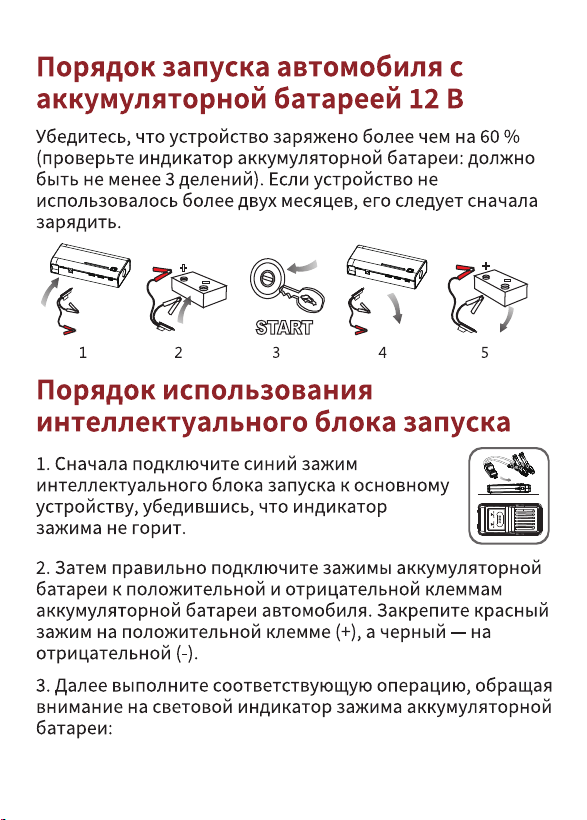 Порядок запуска автомобиля с аккумуляторной батареей 12 В

Убедитесь, что устройство заряжено более чем на 60 % (проверьте индикатор аккумуляторной батареи: должно быть не менее 3 делений). Если устройство не использовалось более двух месяцев, его следует сначала зарядить.

START

1 2 3 4 5

Порядок использования интеллектуального блока запуска

1. Сначала подключите синий зажим интеллектуального блока запуска к основному устройству, убедившись, что индикатор зажима не горит.

2. Затем правильно подключите зажимы аккумуляторной батареи к положительной и отрицательной клеммам аккумуляторной батареи автомобиля. Закрепите красный зажим на положительной клемме (+), а черный — на отрицательной (-).

3. Далее выполните соответствующую операцию, обращая внимание на световой индикатор зажима аккумуляторной батареи: